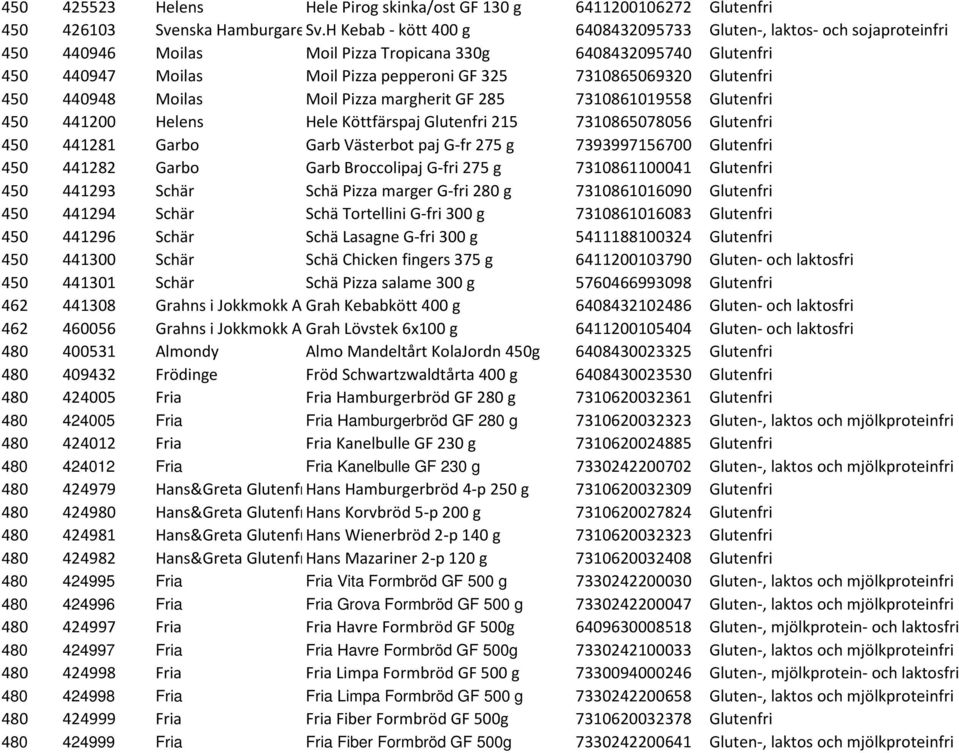 | 450 | 425523 | Helens | Hele Pirog skinka/ost GF 130 g | 6411200106272 | Glutenfri |
|---|---|---|---|---|---|
| 450 | 426103 | Svenska Hamburgare | Sv.H Kebab - kött 400 g | 6408432095733 | Gluten-, laktos- och sojaproteinfri |
| 450 | 440946 | Moilas | Moil Pizza Tropicana 330g | 6408432095740 | Glutenfri |
| 450 | 440947 | Moilas | Moil Pizza pepperoni GF 325 | 7310865069320 | Glutenfri |
| 450 | 440948 | Moilas | Moil Pizza margherit GF 285 | 7310861019558 | Glutenfri |
| 450 | 441200 | Helens | Hele Köttfärspaj Glutenfri 215 | 7310865078056 | Glutenfri |
| 450 | 441281 | Garbo | Garb Västerbot paj G-fr 275 g | 7393997156700 | Glutenfri |
| 450 | 441282 | Garbo | Garb Broccolipaj G-fri 275 g | 7310861100041 | Glutenfri |
| 450 | 441293 | Schär | Schä Pizza marger G-fri 280 g | 7310861016090 | Glutenfri |
| 450 | 441294 | Schär | Schä Tortellini G-fri 300 g | 7310861016083 | Glutenfri |
| 450 | 441296 | Schär | Schä Lasagne G-fri 300 g | 5411188100324 | Glutenfri |
| 450 | 441300 | Schär | Schä Chicken fingers 375 g | 6411200103790 | Gluten- och laktosfri |
| 450 | 441301 | Schär | Schä Pizza salame 300 g | 5760466993098 | Glutenfri |
| 462 | 441308 | Grahns i Jokkmokk A | Grah Kebabkött 400 g | 6408432102486 | Gluten- och laktosfri |
| 462 | 460056 | Grahns i Jokkmokk A | Grah Lövstek 6x100 g | 6411200105404 | Gluten- och laktosfri |
| 480 | 400531 | Almondy | Almo Mandeltårt KolaJordn 450g | 6408430023325 | Glutenfri |
| 480 | 409432 | Frödinge | Fröd Schwartzwaldtårta 400 g | 6408430023530 | Glutenfri |
| 480 | 424005 | Fria | Fria Hamburgerbröd GF 280 g | 7310620032361 | Glutenfri |
| 480 | 424005 | Fria | Fria Hamburgerbröd GF 280 g | 7310620032323 | Gluten-, laktos och mjölkproteinfri |
| 480 | 424012 | Fria | Fria Kanelbulle GF 230 g | 7310620024885 | Glutenfri |
| 480 | 424012 | Fria | Fria Kanelbulle GF 230 g | 7330242200702 | Gluten-, laktos och mjölkproteinfri |
| 480 | 424979 | Hans&Greta Glutenfr | Hans Hamburgerbröd 4-p 250 g | 7310620032309 | Glutenfri |
| 480 | 424980 | Hans&Greta Glutenfr | Hans Korvbröd 5-p 200 g | 7310620027824 | Glutenfri |
| 480 | 424981 | Hans&Greta Glutenfr | Hans Wienerbröd 2-p 140 g | 7310620032323 | Glutenfri |
| 480 | 424982 | Hans&Greta Glutenfr | Hans Mazariner 2-p 120 g | 7310620032408 | Glutenfri |
| 480 | 424995 | Fria | Fria Vita Formbröd GF 500 g | 7330242200030 | Gluten-, laktos och mjölkproteinfri |
| 480 | 424996 | Fria | Fria Grova Formbröd GF 500 g | 7330242200047 | Gluten-, laktos och mjölkproteinfri |
| 480 | 424997 | Fria | Fria Havre Formbröd GF 500g | 6409630008518 | Gluten-, mjölkprotein- och laktosfri |
| 480 | 424997 | Fria | Fria Havre Formbröd GF 500g | 7330242100033 | Gluten-, laktos och mjölkproteinfri |
| 480 | 424998 | Fria | Fria Limpa Formbröd GF 500 g | 7330094000246 | Gluten-, mjölkprotein- och laktosfri |
| 480 | 424998 | Fria | Fria Limpa Formbröd GF 500 g | 7330242200658 | Gluten-, laktos och mjölkproteinfri |
| 480 | 424999 | Fria | Fria Fiber Formbröd GF 500g | 7310620032378 | Glutenfri |
| 480 | 424999 | Fria | Fria Fiber Formbröd GF 500g | 7330242200641 | Gluten-, laktos och mjölkproteinfri |